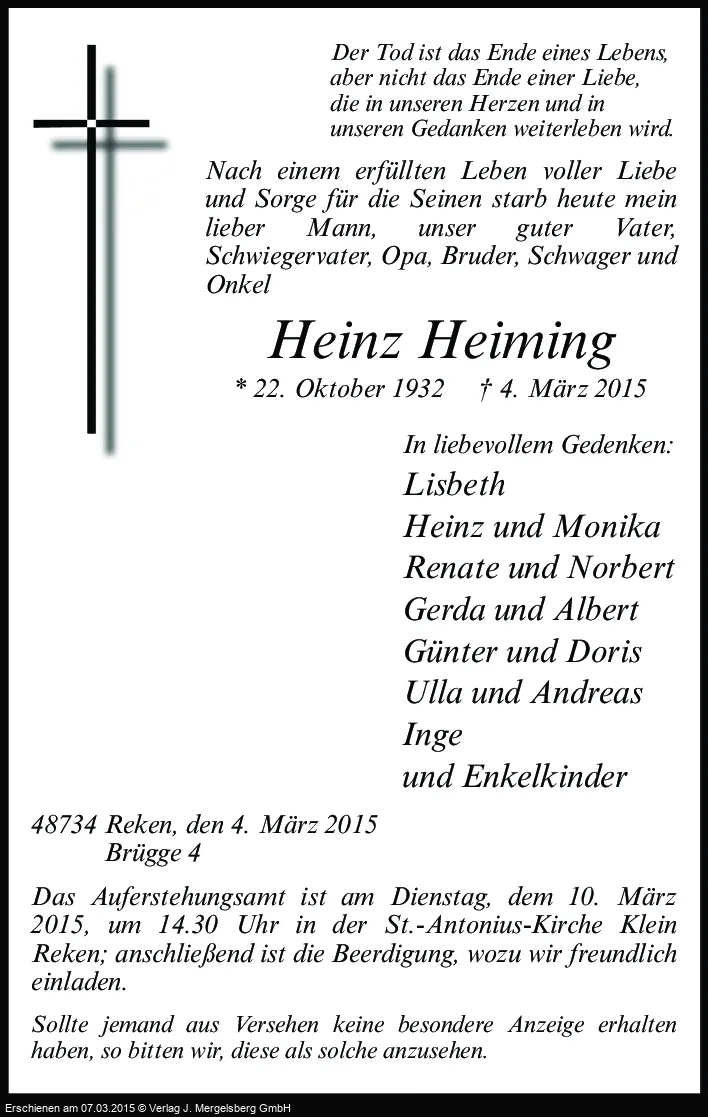 Der Tod ist das Ende eines Lebens,
aber nicht das Ende einer Liebe,
die in unseren Herzen und in
unseren Gedanken weiterleben wird.

Nach einem erfüllten Leben voller Liebe und Sorge für die Seinen starb heute mein lieber Mann, unser guter Vater, Schwiegervater, Opa, Bruder, Schwager und Onkel

Heinz Heiming

* 22. Oktober 1932 † 4. März 2015

In liebevollem Gedenken:
Lisbeth
Heinz und Monika
Renate und Norbert
Gerda und Albert
Günter und Doris
Ulla und Andreas
Inge
und Enkelkinder

48734 Reken, den 4. März 2015
Brügge 4

Das Auferstehungsamt ist am Dienstag, dem 10. März 2015, um 14.30 Uhr in der St.-Antonius-Kirche Klein Reken; anschließend ist die Beerdigung, wozu wir freundlich einladen.

Sollte jemand aus Versehen keine besondere Anzeige erhalten haben, so bitten wir, diese als solche anzusehen.

Erschienen am 07.03.2015 © Verlag J. Mergelsberg GmbH